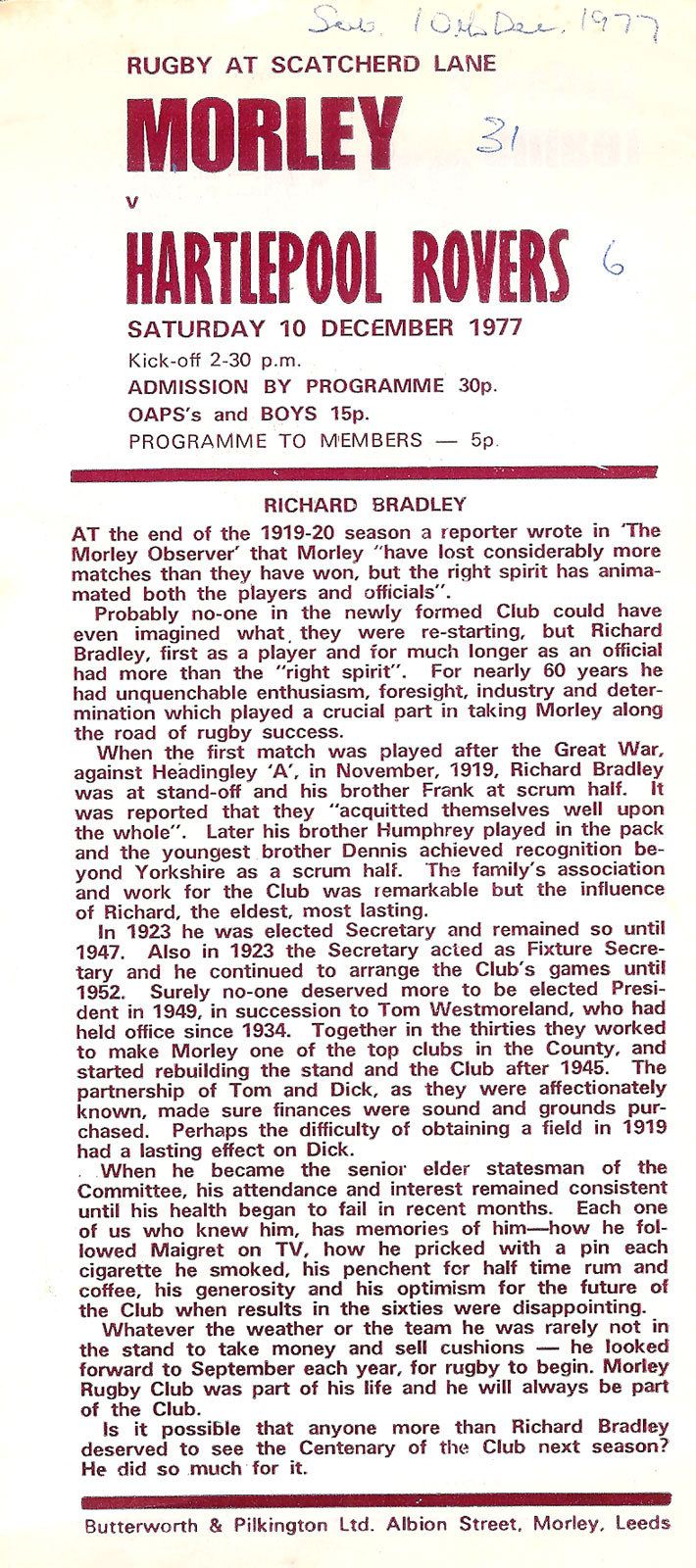 Sat. 10th Dec. 1977

RUGBY AT SCATCHERD LANE

MORLEY 31

v

HARTLEPOOL ROVERS 6

SATURDAY 10 DECEMBER 1977

Kick-off 2-30 p.m.

ADMISSION BY PROGRAMME 30p.

OAPS's and BOYS 15p.

PROGRAMME TO MEMBERS — 5p.

RICHARD BRADLEY

AT the end of the 1919-20 season a reporter wrote in 'The Morley Observer' that Morley "have lost considerably more matches than they have won, but the right spirit has animated both the players and officials".

Probably no-one in the newly formed Club could have even imagined what they were re-starting, but Richard Bradley, first as a player and for much longer as an official had more than the "right spirit". For nearly 60 years he had unquenchable enthusiasm, foresight, industry and determination which played a crucial part in taking Morley along the road of rugby success.

When the first match was played after the Great War, against Headingley 'A', in November, 1919, Richard Bradley was at stand-off and his brother Frank at scrum half. It was reported that they "acquitted themselves well upon the whole". Later his brother Humphrey played in the pack and the youngest brother Dennis achieved recognition beyond Yorkshire as a scrum half. The family's association and work for the Club was remarkable but the influence of Richard, the eldest, most lasting.

In 1923 he was elected Secretary and remained so until 1947. Also in 1923 the Secretary acted as Fixture Secretary and he continued to arrange the Club's games until 1952. Surely no-one deserved more to be elected President in 1949, in succession to Tom Westmoreland, who had held office since 1934. Together in the thirties they worked to make Morley one of the top clubs in the County, and started rebuilding the stand and the Club after 1945. The partnership of Tom and Dick, as they were affectionately known, made sure finances were sound and grounds purchased. Perhaps the difficulty of obtaining a field in 1919 had a lasting effect on Dick.

When he became the senior elder statesman of the Committee, his attendance and interest remained consistent until his health began to fail in recent months. Each one of us who knew him, has memories of him—how he followed Maigret on TV, how he pricked with a pin each cigarette he smoked, his penchent for half time rum and coffee, his generosity and his optimism for the future of the Club when results in the sixties were disappointing.

Whatever the weather or the team he was rarely not in the stand to take money and sell cushions — he looked forward to September each year, for rugby to begin. Morley Rugby Club was part of his life and he will always be part of the Club.

Is it possible that anyone more than Richard Bradley deserved to see the Centenary of the Club next season? He did so much for it.

Butterworth & Pilkington Ltd. Albion Street, Morley, Leeds